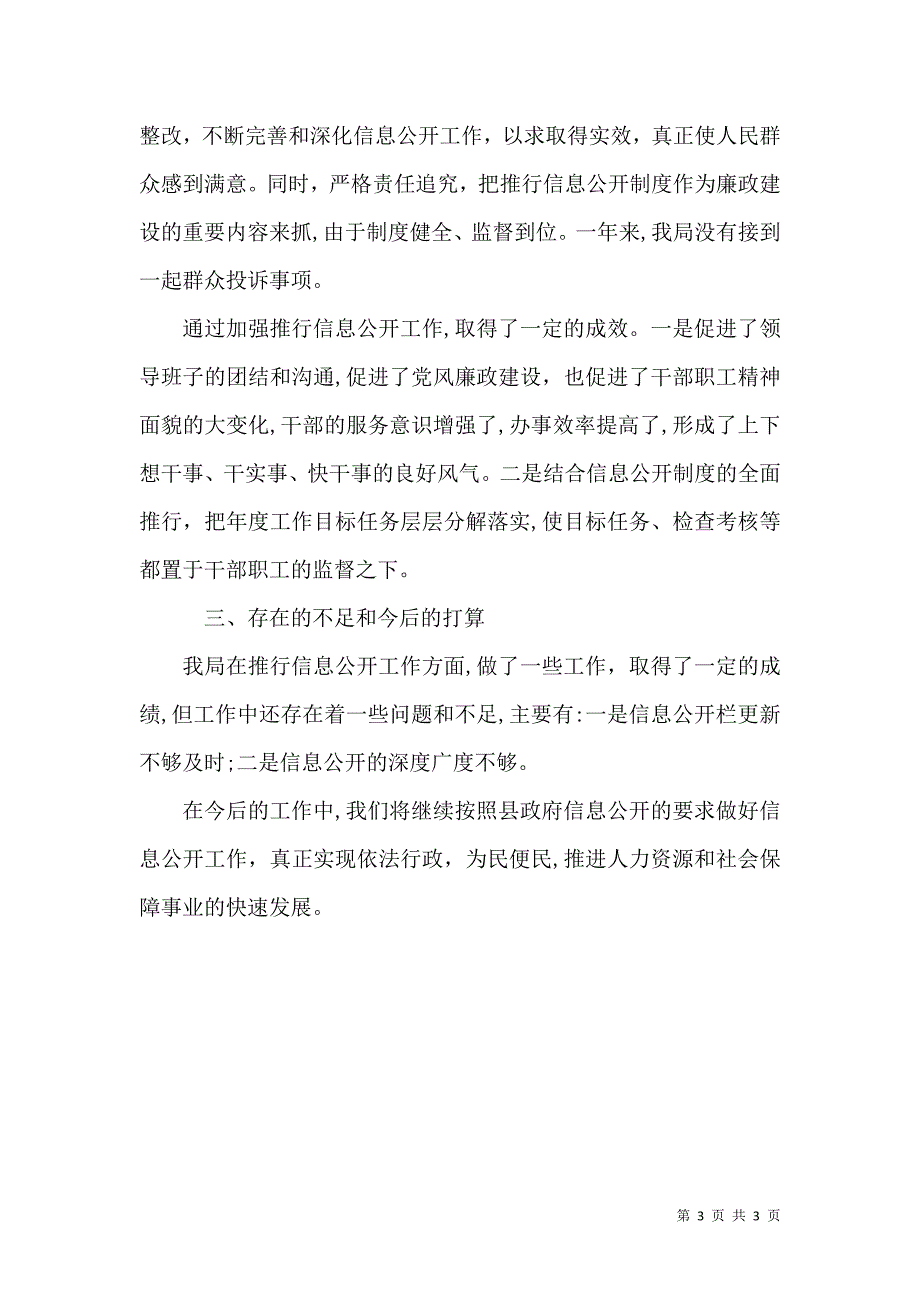 整改，不断完善和深化信息公开工作，以求取得实效，真正使人民群众感到满意。同时，严格责任追究，把推行信息公开制度作为廉政建设的重要内容来抓，由于制度健全、监督到位。一年来，我局没有接到一起群众投诉事项。

通过加强推行信息公开工作，取得了一定的成效。一是促进了领导班子的团结和沟通，促进了党风廉政建设，也促进了干部职工精神面貌的大变化，干部的服务意识增强了，办事效率提高了，形成了上下想干事、干实事、快干事的良好风气。二是结合信息公开制度的全面推行，把年度工作目标任务层层分解落实，使目标任务、检查考核等都置于干部职工的监督之下。

三、存在的不足和今后的打算

我局在推行信息公开工作方面，做了一些工作，取得了一定的成绩，但工作中还存在着一些问题和不足，主要有：一是信息公开栏更新不够及时；二是信息公开的深度广度不够。

在今后的工作中，我们将继续按照县政府信息公开的要求做好信息公开工作，真正实现依法行政，为民便民，推进人力资源和社会保障事业的快速发展。

第 3 页 共 3 页